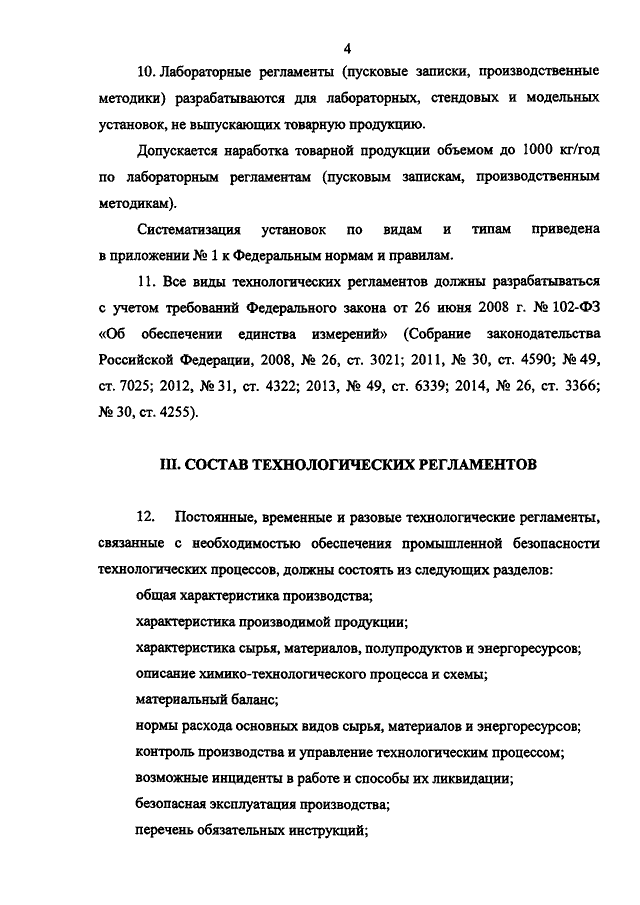 4

10. Лабораторные регламенты (пусковые записки, производственные методики) разрабатываются для лабораторных, стендовых и модельных установок, не выпускающих товарную продукцию.

Допускается наработка товарной продукции объемом до 1000 кг/год по лабораторным регламентам (пусковым запискам, производственным методикам).

Систематизация установок по видам и типам приведена в приложении № 1 к Федеральным нормам и правилам.

11. Все виды технологических регламентов должны разрабатываться с учетом требований Федерального закона от 26 июня 2008 г. № 102-ФЗ «Об обеспечении единства измерений» (Собрание законодательства Российской Федерации, 2008, № 26, ст. 3021; 2011, № 30, ст. 4590; № 49, ст. 7025; 2012, № 31, ст. 4322; 2013, № 49, ст. 6339; 2014, № 26, ст. 3366; № 30, ст. 4255).

III. СОСТАВ ТЕХНОЛОГИЧЕСКИХ РЕГЛАМЕНТОВ

12. Постоянные, временные и разовые технологические регламенты, связанные с необходимостью обеспечения промышленной безопасности технологических процессов, должны состоять из следующих разделов:

общая характеристика производства;

характеристика производимой продукции;

характеристика сырья, материалов, полупродуктов и энергоресурсов;

описание химико-технологического процесса и схемы;

материальный баланс;

нормы расхода основных видов сырья, материалов и энергоресурсов;

контроль производства и управление технологическим процессом;

возможные инциденты в работе и способы их ликвидации;

безопасная эксплуатация производства;

перечень обязательных инструкций;